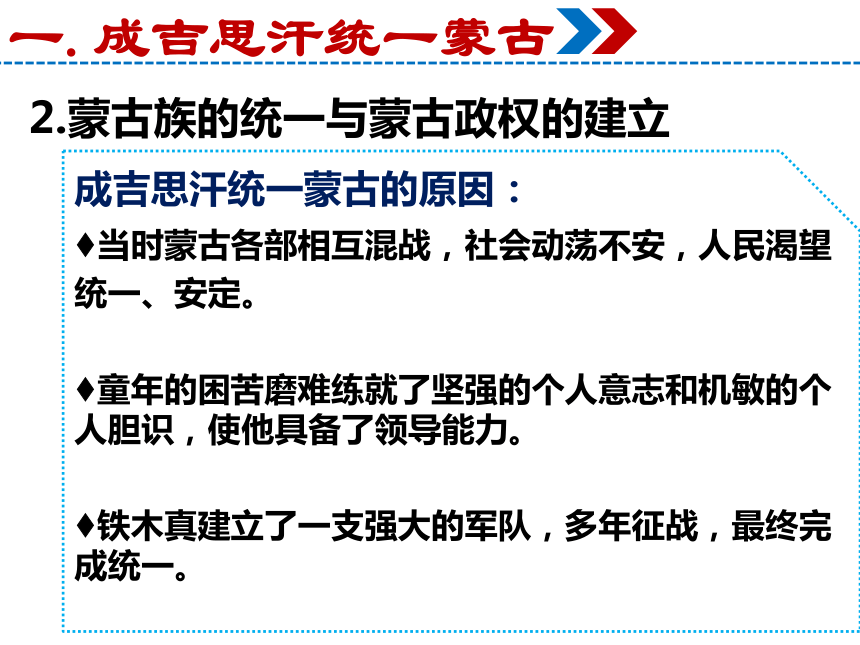 一. 成吉思汗统一蒙古

2.蒙古族的统一与蒙古政权的建立

成吉思汗统一蒙古的原因：

♦当时蒙古各部相互混战，社会动荡不安，人民渴望统一、安定。

♦童年的困苦磨难练就了坚强的个人意志和机敏的个人胆识，使他具备了领导能力。

♦铁木真建立了一支强大的军队，多年征战，最终完成统一。